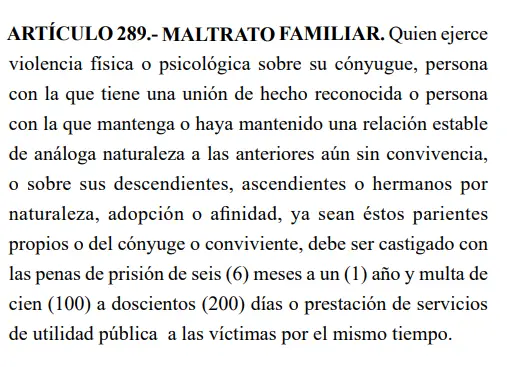 ARTÍCULO 289.- MALTRATO FAMILIAR. Quien ejerce violencia física o psicológica sobre su cónyugue, persona con la que tiene una unión de hecho reconocida o persona con la que mantenga o haya mantenido una relación estable de análoga naturaleza a las anteriores aún sin convivencia, o sobre sus descendientes, ascendientes o hermanos por naturaleza, adopción o afinidad, ya sean éstos parientes propios o del cónyuge o conviviente, debe ser castigado con las penas de prisión de seis (6) meses a un (1) año y multa de cien (100) a doscientos (200) días o prestación de servicios de utilidad pública a las víctimas por el mismo tiempo.